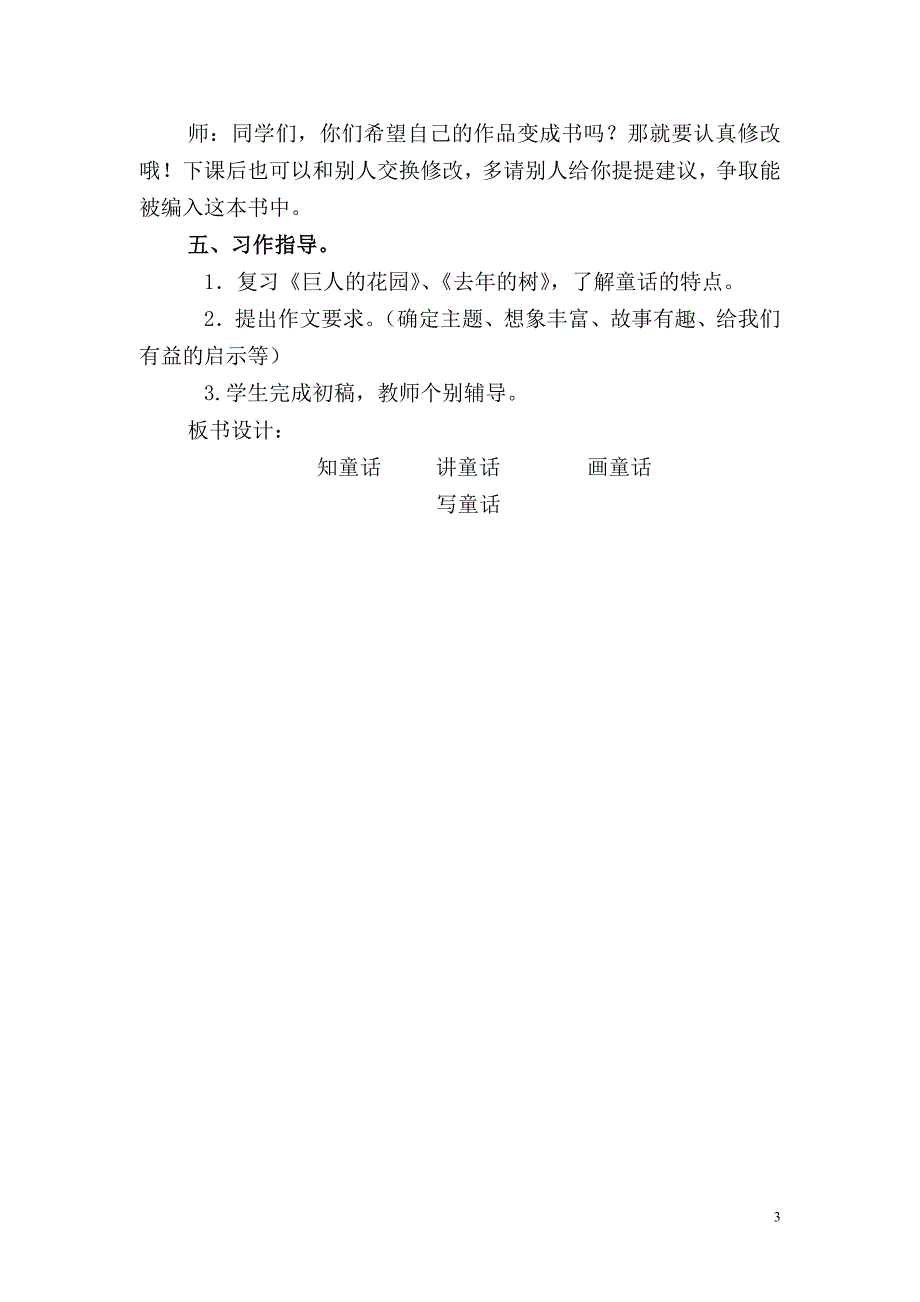 师：同学们，你们希望自己的作品变成书吗？那就要认真修改哦！下课后也可以和别人交换修改，多请别人给你提提建议，争取能被编入这本书中。

五、习作指导。

1．复习《巨人的花园》、《去年的树》，了解童话的特点。

2．提出作文要求。（确定主题、想象丰富、故事有趣、给我们有益的启示等）

3.学生完成初稿，教师个别辅导。

板书设计：

知童话　　讲童话　　画童话

写童话

3